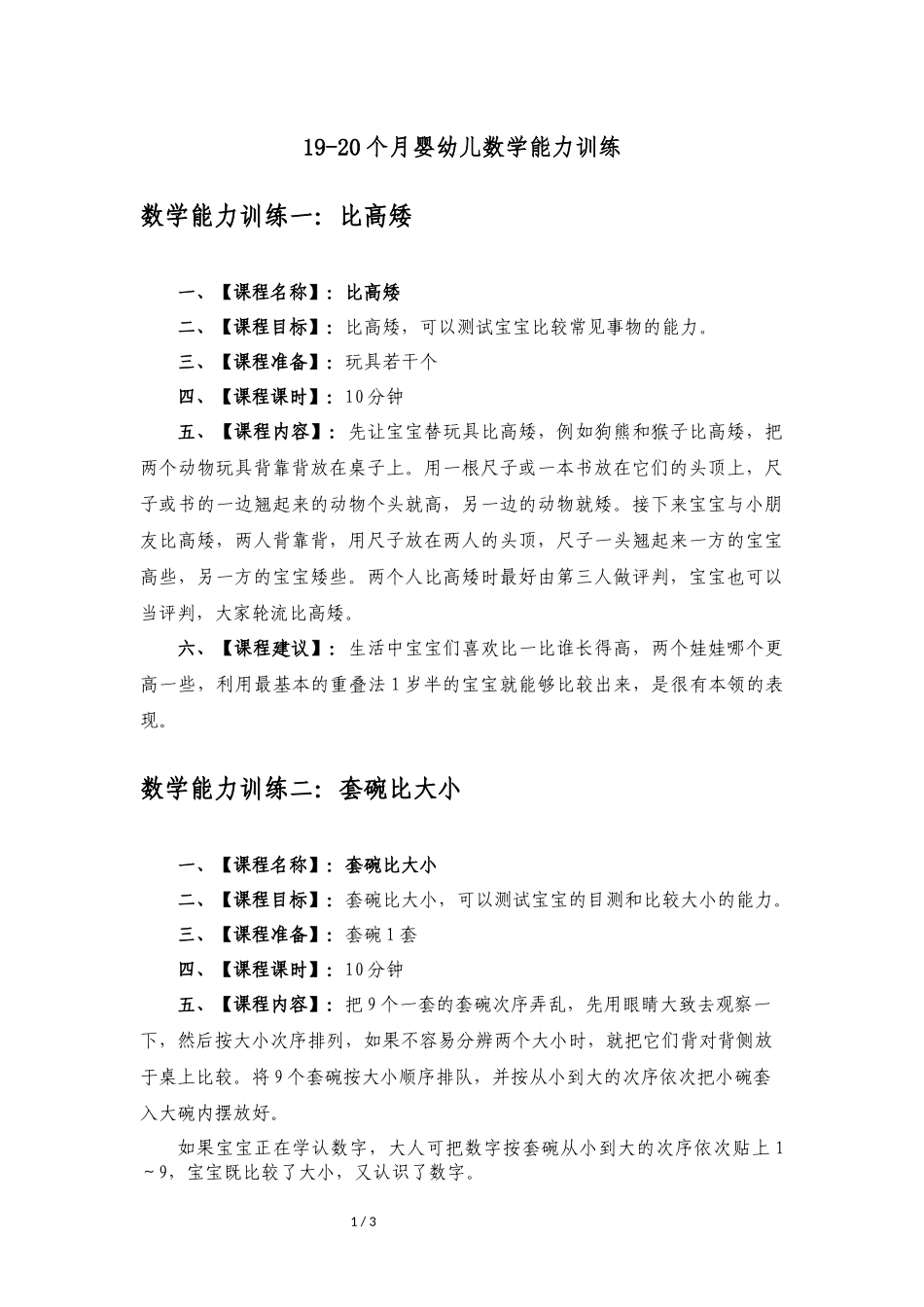 19-20个月婴幼儿数学能力训练

数学能力训练一：比高矮

一、【课程名称】：比高矮

二、【课程目标】：比高矮，可以测试宝宝比较常见事物的能力。

三、【课程准备】：玩具若干个

四、【课程课时】：10分钟

五、【课程内容】：先让宝宝替玩具比高矮，例如狗熊和猴子比高矮，把两个动物玩具背靠背放在桌子上。用一根尺子或一本书放在它们的头顶上，尺子或书的一边翘起来的动物个头就高，另一边的动物就矮。接下来宝宝与小朋友比高矮，两人背靠背，用尺子放在两人的头顶，尺子一头翘起来一方的宝宝高些，另一方的宝宝矮些。两个人比高矮时最好由第三人做评判，宝宝也可以当评判，大家轮流比高矮。

六、【课程建议】：生活中宝宝们喜欢比一比谁长得高，两个娃娃哪个更高一些，利用最基本的重叠法1岁半的宝宝就能够比较出来，是很有本领的表现。

数学能力训练二：套碗比大小

一、【课程名称】：套碗比大小

二、【课程目标】：套碗比大小，可以测试宝宝的目测和比较大小的能力。

三、【课程准备】：套碗1套

四、【课程课时】：10分钟

五、【课程内容】：把9个一套的套碗次序弄乱，先用眼睛大致去观察一下，然后按大小次序排列，如果不容易分辨两个大小时，就把它们背对背侧放于桌上比较。将9个套碗按大小顺序排队，并按从小到大的次序依次把小碗套入大碗内摆放好。

如果宝宝正在学认数字，大人可把数字按套碗从小到大的次序依次贴上1～9，宝宝既比较了大小，又认识了数字。

1 / 3